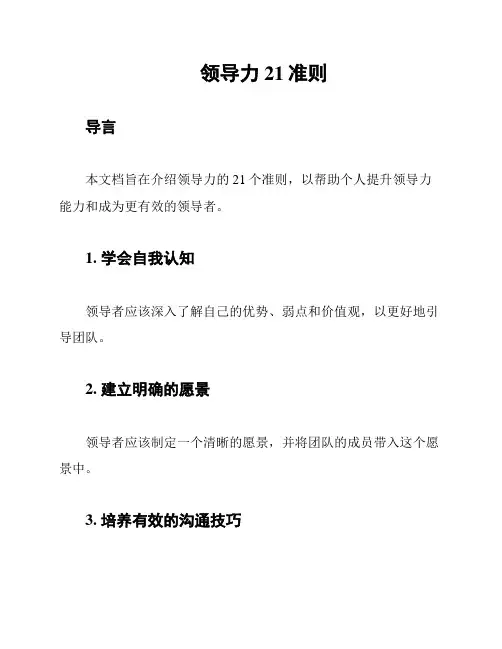 领导力 21 准则

导言

本文档旨在介绍领导力的 21 个准则，以帮助个人提升领导力能力和成为更有效的领导者。

1. 学会自我认知

领导者应该深入了解自己的优势、弱点和价值观，以更好地引导团队。

2. 建立明确的愿景

领导者应该制定一个清晰的愿景，并将团队的成员带入这个愿景中。

3. 培养有效的沟通技巧